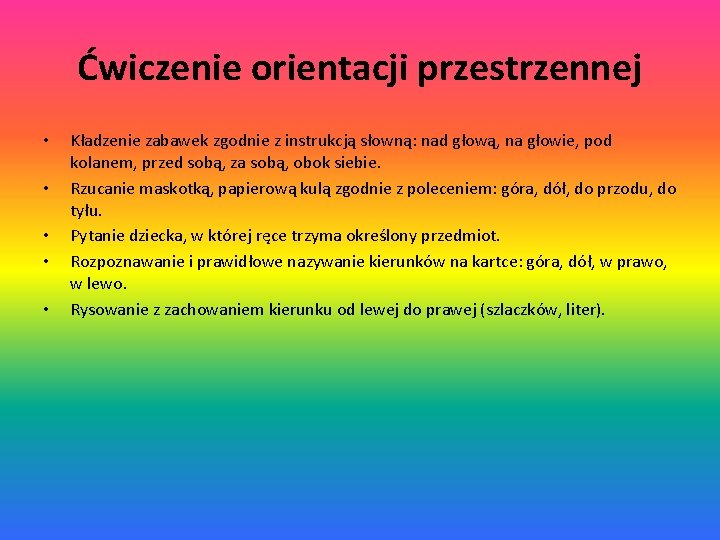 Ćwiczenie orientacji przestrzennej

• Kładzenie zabawek zgodnie z instrukcją słowną: nad głową, na głowie, pod kolanem, przed sobą, za sobą, obok siebie.
• Rzucanie maskotką, papierową kulą zgodnie z poleceniem: góra, dół, do przodu, do tyłu.
• Pytanie dziecka, w której ręce trzyma określony przedmiot.
• Rozpoznawanie i prawidłowe nazywanie kierunków na kartce: góra, dół, w prawo, w lewo.
• Rysowanie z zachowaniem kierunku od lewej do prawej (szlaczków, liter).